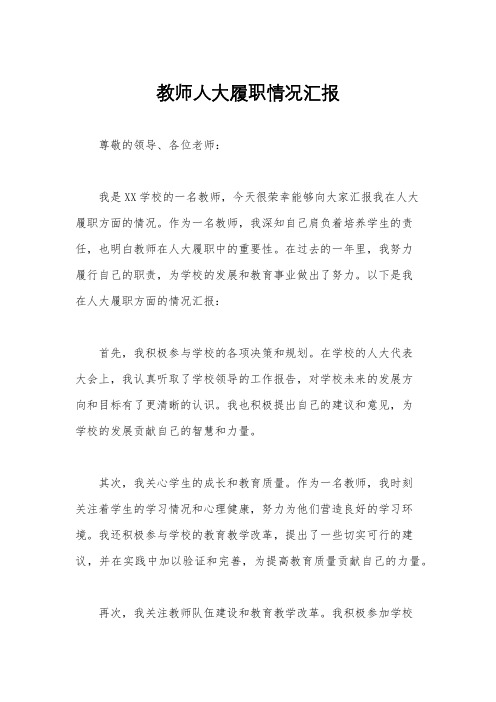 教师人大履职情况汇报

尊敬的领导、各位老师：

我是XX学校的一名教师，今天很荣幸能够向大家汇报我在人大履职方面的情况。作为一名教师，我深知自己肩负着培养学生的责任，也明白教师在人大履职中的重要性。在过去的一年里，我努力履行自己的职责，为学校的发展和教育事业做出了努力。以下是我在人大履职方面的情况汇报：

首先，我积极参与学校的各项决策和规划。在学校的人大代表大会上，我认真听取了学校领导的工作报告，对学校未来的发展方向和目标有了更清晰的认识。我也积极提出自己的建议和意见，为学校的发展贡献自己的智慧和力量。

其次，我关心学生的成长和教育质量。作为一名教师，我时刻关注着学生的学习情况和心理健康，努力为他们营造良好的学习环境。我还积极参与学校的教育教学改革，提出了一些切实可行的建议，并在实践中加以验证和完善，为提高教育质量贡献自己的力量。

再次，我关注教师队伍建设和教育教学改革。我积极参加学校